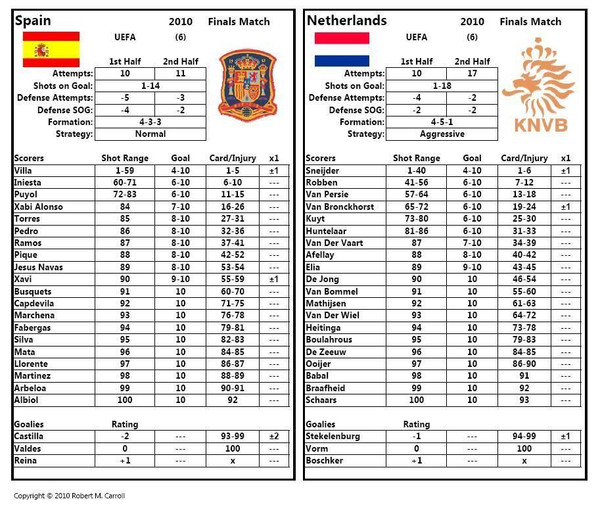 Spain 2010 Finals Match
UEFA (6)

| | 1st Half | 2nd Half |
|---|---|---|
| Attempts: | 10 | 11 |
| Shots on Goal: | 1-14 | |
| Defense Attempts: | -5 | -3 |
| Defense SOG: | -4 | -2 |
| Formation: | 4-3-3 | |
| Strategy: | Normal | |

| Scorers | Shot Range | Goal | Card/Injury | x1 |
|---|---|---|---|---|
| Villa | 1-59 | 4-10 | 1-5 | ±1 |
| Iniesta | 60-71 | 6-10 | 6-10 | --- |
| Puyol | 72-83 | 6-10 | 11-15 | --- |
| Xabi Alonso | 84 | 7-10 | 16-26 | --- |
| Torres | 85 | 8-10 | 27-31 | --- |
| Pedro | 86 | 8-10 | 32-36 | --- |
| Ramos | 87 | 8-10 | 37-41 | --- |
| Pique | 88 | 8-10 | 42-52 | --- |
| Jesus Navas | 89 | 8-10 | 53-54 | --- |
| Xavi | 90 | 9-10 | 55-59 | ±1 |
| Busquets | 91 | 10 | 60-70 | --- |
| Capdevila | 92 | 10 | 71-75 | --- |
| Marchena | 93 | 10 | 76-78 | --- |
| Fabergas | 94 | 10 | 79-81 | --- |
| Silva | 95 | 10 | 82-83 | --- |
| Mata | 96 | 10 | 84-85 | --- |
| Llorente | 97 | 10 | 86-87 | --- |
| Martinez | 98 | 10 | 88-89 | --- |
| Arbeloa | 99 | 10 | 90-91 | --- |
| Albiol | 100 | 10 | 92 | --- |

| Goalies | Rating | | | |
|---|---|---|---|---|
| Castilla | -2 | --- | 93-99 | ±2 |
| Valdes | 0 | --- | 100 | --- |
| Reina | +1 | --- | x | --- |

Netherlands 2010 Finals Match
UEFA (6)

KNVB

| | 1st Half | 2nd Half |
|---|---|---|
| Attempts: | 10 | 17 |
| Shots on Goal: | 1-18 | |
| Defense Attempts: | -4 | -2 |
| Defense SOG: | -2 | -2 |
| Formation: | 4-5-1 | |
| Strategy: | Aggressive | |

| Scorers | Shot Range | Goal | Card/Injury | x1 |
|---|---|---|---|---|
| Sneijder | 1-40 | 4-10 | 1-6 | ±1 |
| Robben | 41-56 | 6-10 | 7-12 | --- |
| Van Persie | 57-64 | 6-10 | 13-18 | --- |
| Van Bronckhorst | 65-72 | 6-10 | 19-24 | ±1 |
| Kuyt | 73-80 | 6-10 | 25-30 | --- |
| Huntelaar | 81-86 | 6-10 | 31-33 | --- |
| Van Der Vaart | 87 | 7-10 | 34-39 | --- |
| Afellay | 88 | 8-10 | 40-42 | --- |
| Elia | 89 | 9-10 | 43-45 | --- |
| De Jong | 90 | 10 | 46-54 | --- |
| Van Bommel | 91 | 10 | 55-60 | --- |
| Mathijsen | 92 | 10 | 61-63 | --- |
| Van Der Wiel | 93 | 10 | 64-72 | --- |
| Heitinga | 94 | 10 | 73-78 | --- |
| Boulahrous | 95 | 10 | 79-83 | --- |
| De Zeeuw | 96 | 10 | 84-85 | --- |
| Ooijer | 97 | 10 | 86-90 | --- |
| Babal | 98 | 10 | 91 | --- |
| Braafheid | 99 | 10 | 92 | --- |
| Schaars | 100 | 10 | 93 | --- |

| Goalies | Rating | | | |
|---|---|---|---|---|
| Stekelenburg | -1 | --- | 94-99 | ±1 |
| Vorm | 0 | --- | 100 | --- |
| Boschker | +1 | --- | x | --- |

Copyright © 2010 Robert M. Carroll